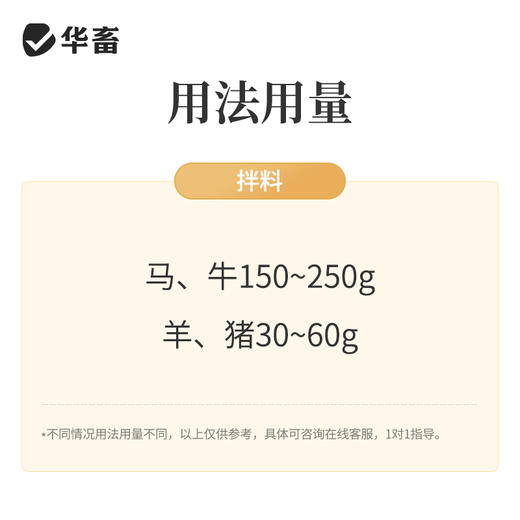 华畜

用法用量

拌料

马、牛150~250g

羊、猪30~60g

*不同情况用法用量不同，以上仅供参考，具体可咨询在线客服，1对1指导。